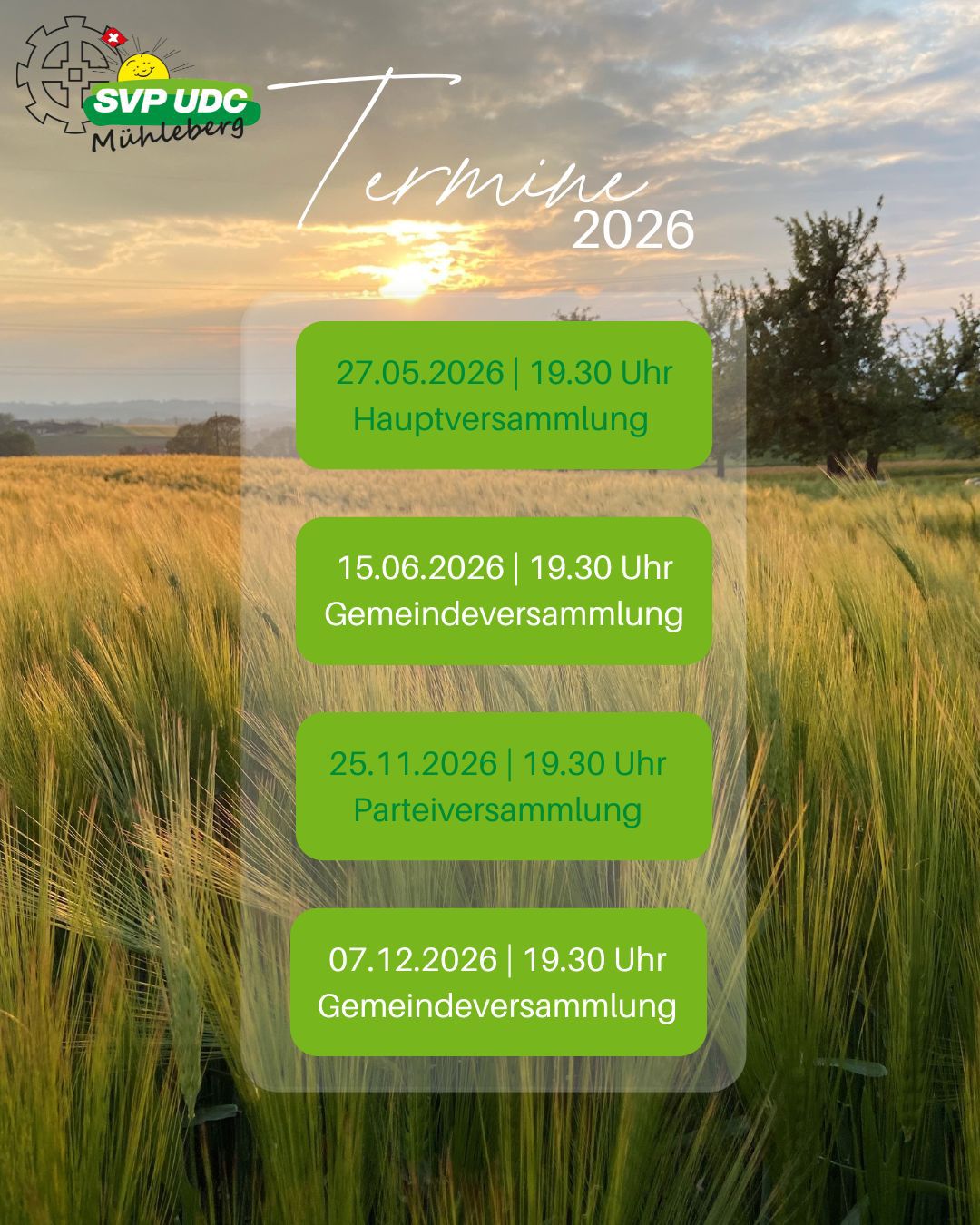 SVP UDC
Mühleberg

Termine
2026

27.05.2026 | 19.30 Uhr
Hauptversammlung

15.06.2026 | 19.30 Uhr
Gemeindeversammlung

25.11.2026 | 19.30 Uhr
Parteiversammlung

07.12.2026 | 19.30 Uhr
Gemeindeversammlung